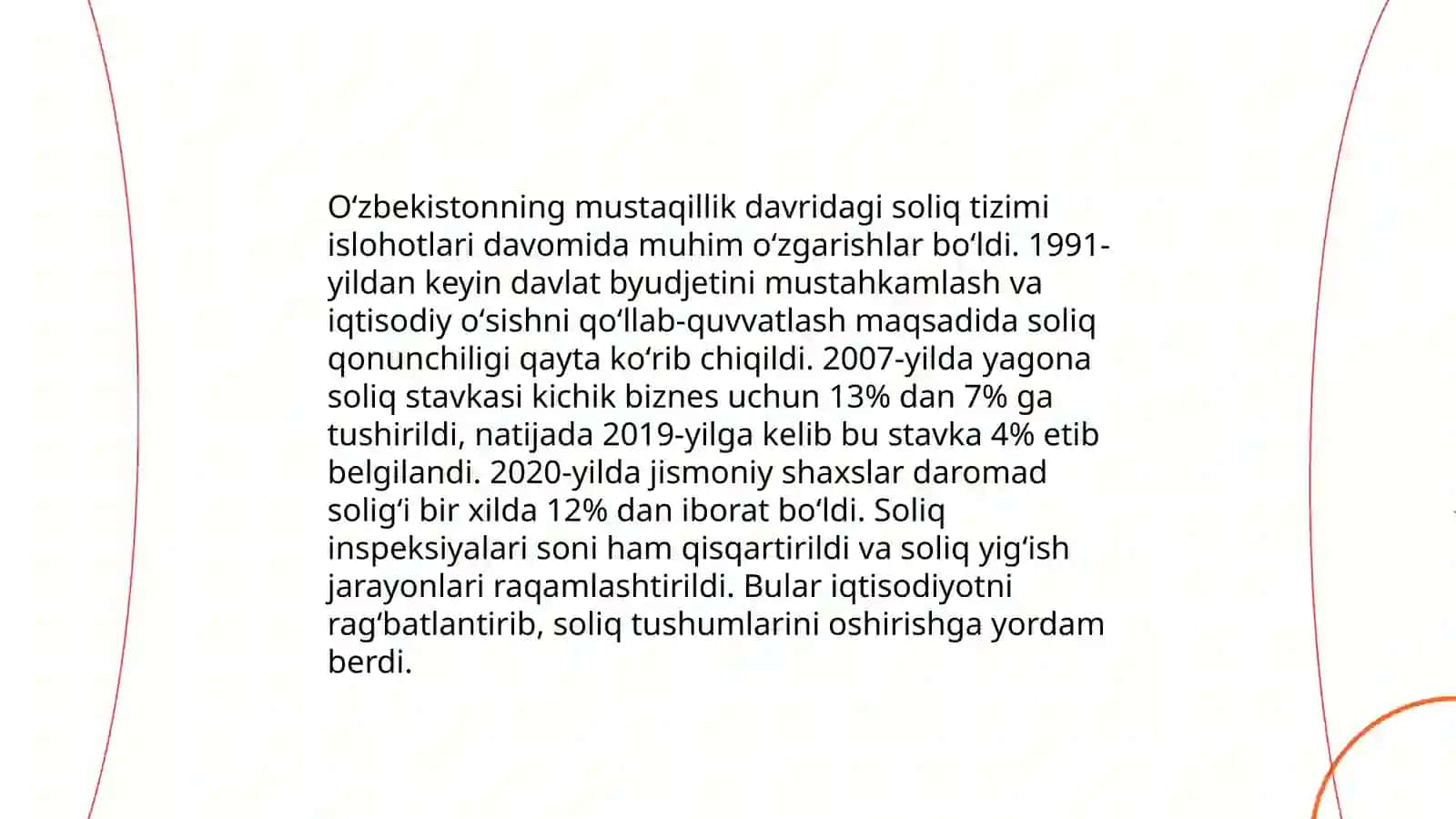 Oʻzbekistonning mustaqillik davridagi soliq tizimi islohotlari davomida muhim oʻzgarishlar boʻldi. 1991-yildan keyin davlat byudjetini mustahkamlash va iqtisodiy oʻsishni qoʻllab-quvvatlash maqsadida soliq qonunchiligi qayta koʻrib chiqildi. 2007-yilda yagona soliq stavkasi kichik biznes uchun 13% dan 7% ga tushirildi, natijada 2019-yilga kelib bu stavka 4% etib belgilandi. 2020-yilda jismoniy shaxslar daromad soligʻi bir xilda 12% dan iborat boʻldi. Soliq inspeksiyalari soni ham qisqartirildi va soliq yigʻish jarayonlari raqamlashtirildi. Bular iqtisodiyotni ragʻbatlantirib, soliq tushumlarini oshirishga yordam berdi.